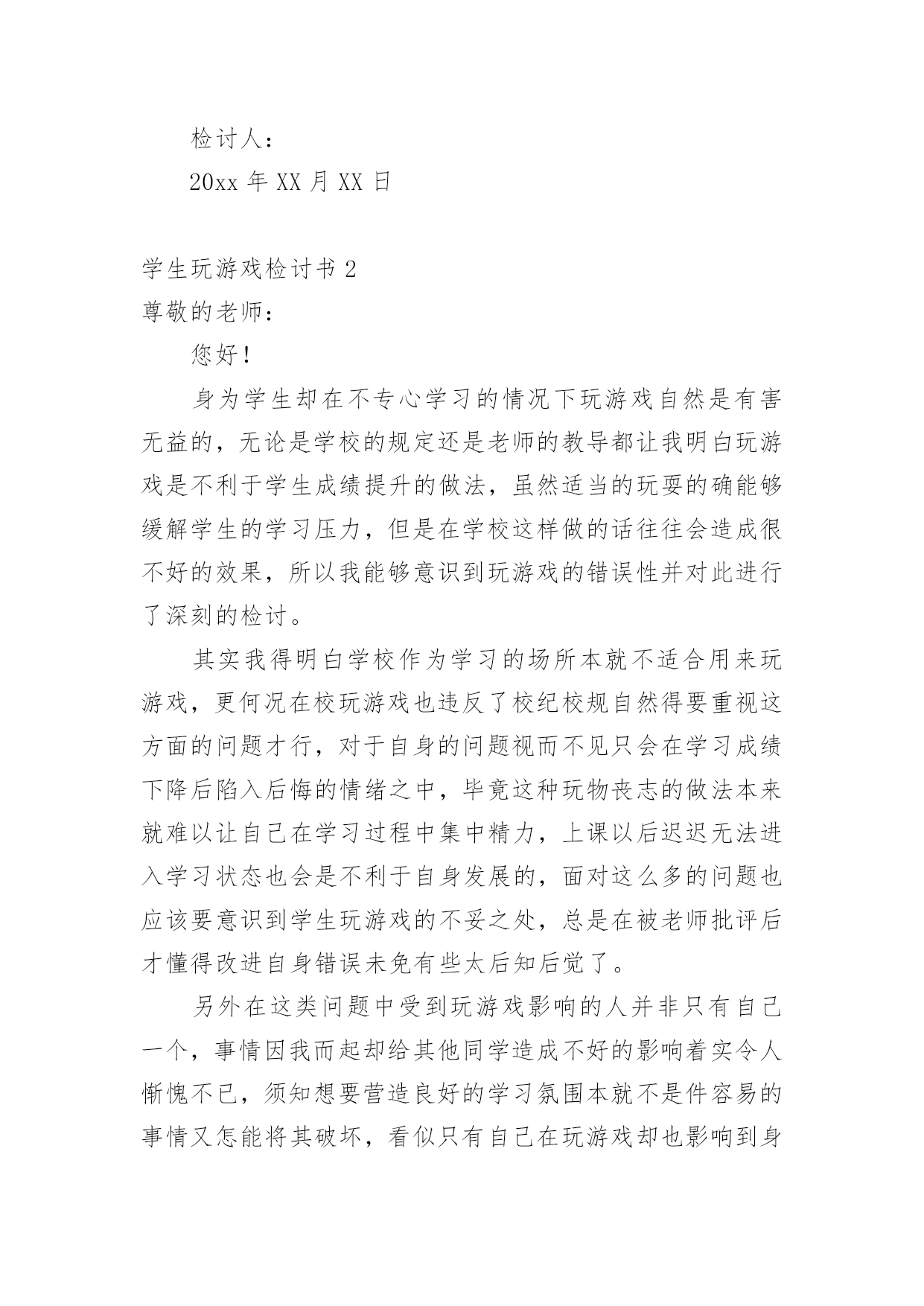 检讨人：

20xx 年 XX 月 XX 日

学生玩游戏检讨书 2

尊敬的老师：

您好！

身为学生却在不专心学习的情况下玩游戏自然是有害无益的，无论是学校的规定还是老师的教导都让我明白玩游戏是不利于学生成绩提升的做法，虽然适当的玩耍的确能够缓解学生的学习压力，但是在学校这样做的话往往会造成很不好的效果，所以我能够意识到玩游戏的错误性并对此进行了深刻的检讨。

其实我得明白学校作为学习的场所本就不适合用来玩游戏，更何况在校玩游戏也违反了校纪校规自然得要重视这方面的问题才行，对于自身的问题视而不见只会在学习成绩下降后陷入后悔的情绪之中，毕竟这种玩物丧志的做法本来就难以让自己在学习过程中集中精力，上课以后迟迟无法进入学习状态也会是不利于自身发展的，面对这么多的问题也应该要意识到学生玩游戏的不妥之处，总是在被老师批评后才懂得改进自身错误未免有些太后知后觉了。

另外在这类问题中受到玩游戏影响的人并非只有自己一个，事情因我而起却给其他同学造成不好的影响着实令人惭愧不已，须知想要营造良好的学习氛围本就不是件容易的事情又怎能将其破坏，看似只有自己在玩游戏却也影响到身